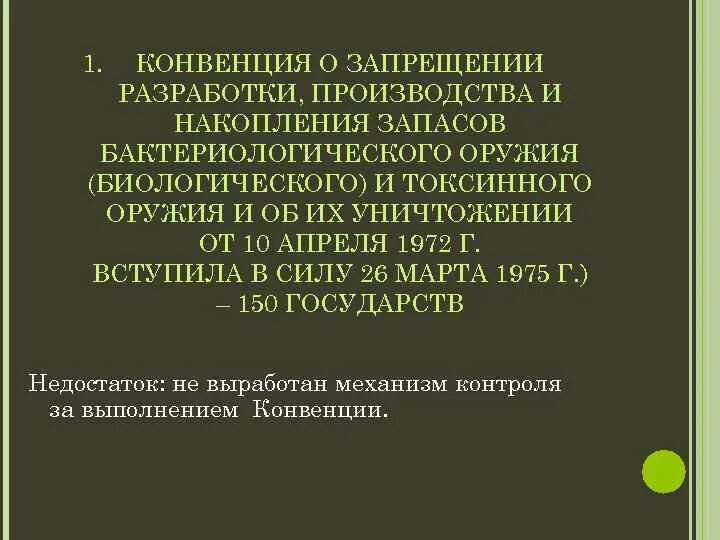 1. КОНВЕНЦИЯ О ЗАПРЕЩЕНИИ РАЗРАБОТКИ, ПРОИЗВОДСТВА И НАКОПЛЕНИЯ ЗАПАСОВ БАКТЕРИОЛОГИЧЕСКОГО ОРУЖИЯ (БИОЛОГИЧЕСКОГО) И ТОКСИННОГО ОРУЖИЯ И ОБ ИХ УНИЧТОЖЕНИИ ОТ 10 АПРЕЛЯ 1972 Г. ВСТУПИЛА В СИЛУ 26 МАРТА 1975 Г.) – 150 ГОСУДАРСТВ

Недостаток: не выработан механизм контроля за выполнением Конвенции.